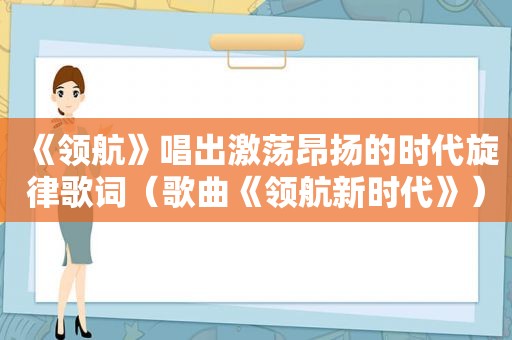 《领航》唱出激荡昂扬的时代旋律歌词（歌曲《领航新时代》）